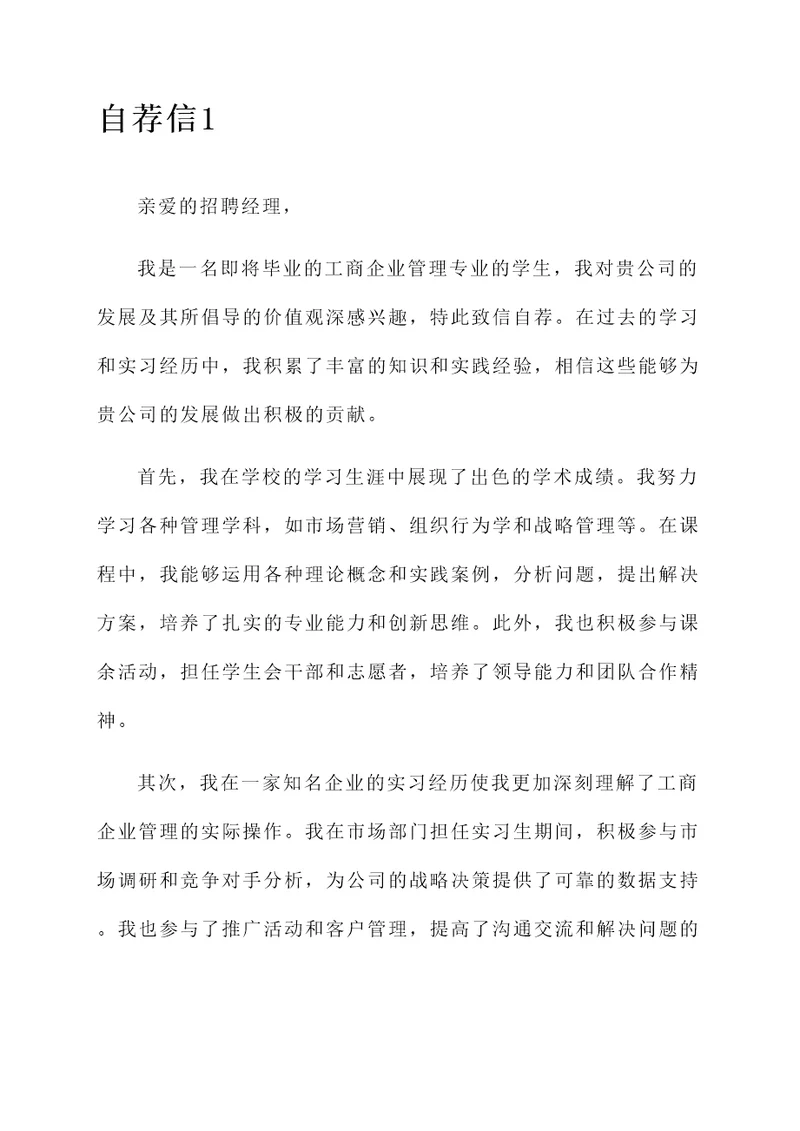 自荐信1

亲爱的招聘经理，

我是一名即将毕业的工商企业管理专业的学生，我对贵公司的发展及其所倡导的价值观深感兴趣，特此致信自荐。在过去的学习和实习经历中，我积累了丰富的知识和实践经验，相信这些能够为贵公司的发展做出积极的贡献。

首先，我在学校的学习生涯中展现了出色的学术成绩。我努力学习各种管理学科，如市场营销、组织行为学和战略管理等。在课程中，我能够运用各种理论概念和实践案例，分析问题，提出解决方案，培养了扎实的专业能力和创新思维。此外，我也积极参与课余活动，担任学生会干部和志愿者，培养了领导能力和团队合作精神。

其次，我在一家知名企业的实习经历使我更加深刻理解了工商企业管理的实际操作。我在市场部门担任实习生期间，积极参与市场调研和竞争对手分析，为公司的战略决策提供了可靠的数据支持。我也参与了推广活动和客户管理，提高了沟通交流和解决问题的